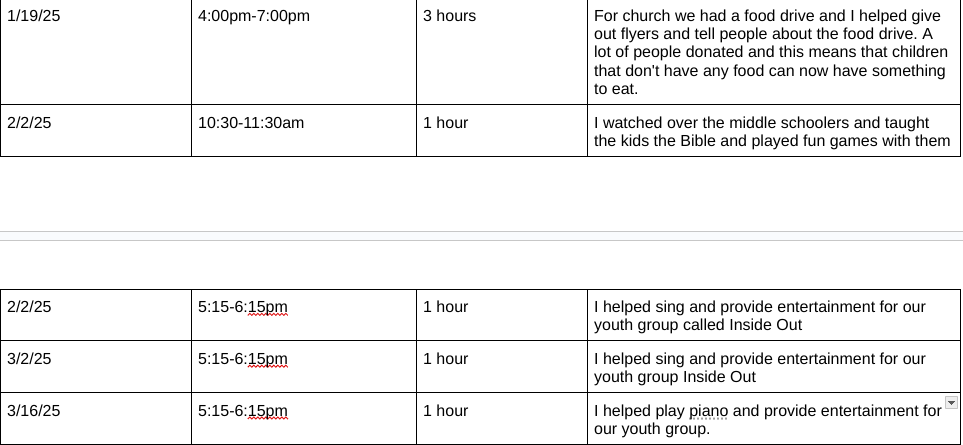 | 1/19/25 | 4:00pm-7:00pm | 3 hours | For church we had a food drive and I helped give out flyers and tell people about the food drive. A lot of people donated and this means that children that don't have any food can now have something to eat. |
|---|---|---|---|
| 2/2/25 | 10:30-11:30am | 1 hour | I watched over the middle schoolers and taught the kids the Bible and played fun games with them |

| 2/2/25 | 5:15-6:15pm | 1 hour | I helped sing and provide entertainment for our youth group called Inside Out |
|---|---|---|---|
| 3/2/25 | 5:15-6:15pm | 1 hour | I helped sing and provide entertainment for our youth group Inside Out |
| 3/16/25 | 5:15-6:15pm | 1 hour | I helped play piano and provide entertainment for our youth group. |